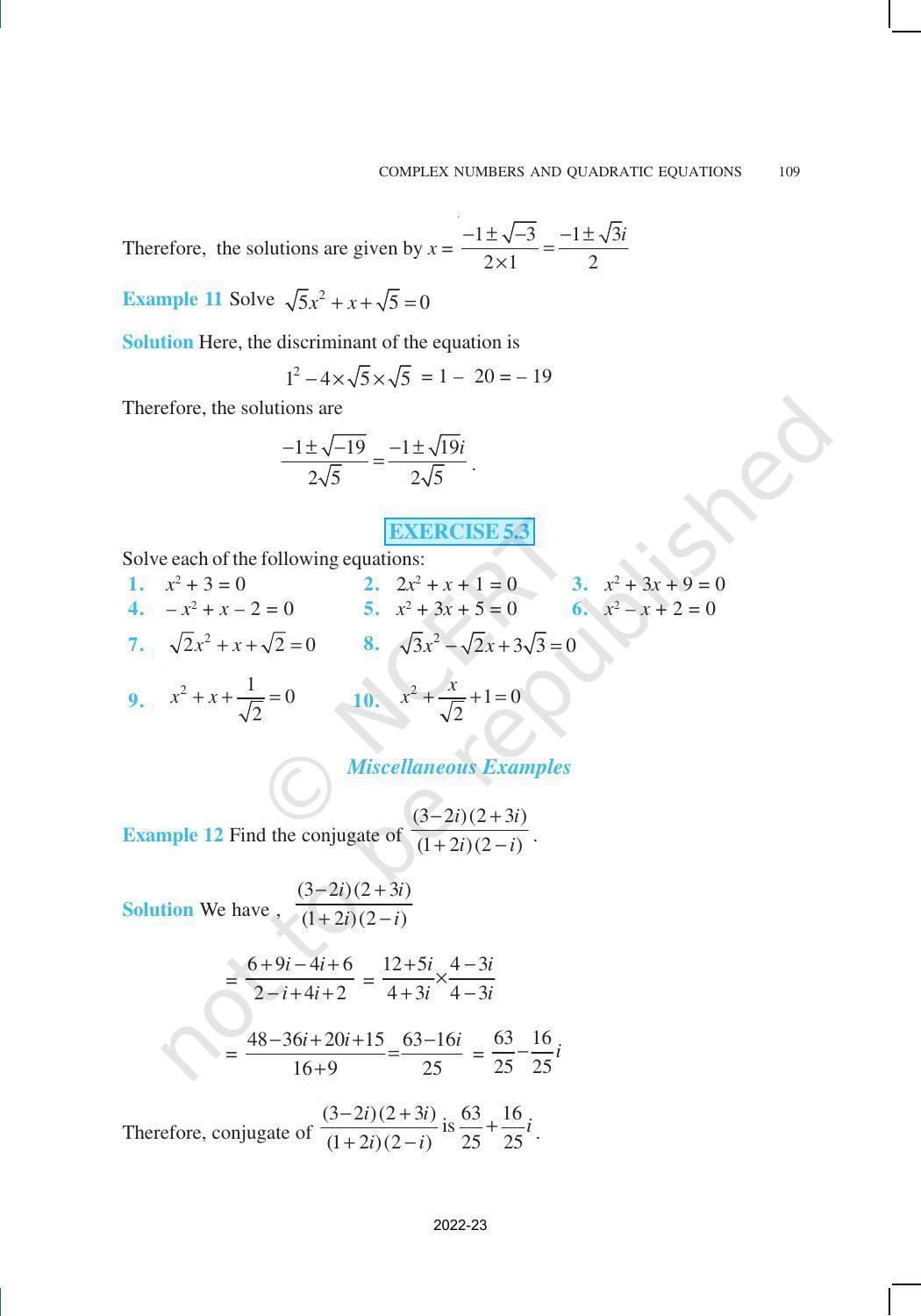 COMPLEX NUMBERS AND QUADRATIC EQUATIONS 109

Therefore, the solutions are given by $x = \frac{-1 \pm \sqrt{-3}}{2 \times 1} = \frac{-1 \pm \sqrt{3}i}{2}$

Example 11 Solve $\sqrt{5}x^2 + x + \sqrt{5} = 0$

Solution Here, the discriminant of the equation is

$1^2 - 4 \times \sqrt{5} \times \sqrt{5} = 1 - 20 = -19$

Therefore, the solutions are

$\frac{-1 \pm \sqrt{-19}}{2\sqrt{5}} = \frac{-1 \pm \sqrt{19}i}{2\sqrt{5}}$.

EXERCISE 5.3

Solve each of the following equations:

1. $x^2 + 3 = 0$
2. $2x^2 + x + 1 = 0$
3. $x^2 + 3x + 9 = 0$
4. $-x^2 + x - 2 = 0$
5. $x^2 + 3x + 5 = 0$
6. $x^2 - x + 2 = 0$
7. $\sqrt{2}x^2 + x + \sqrt{2} = 0$
8. $\sqrt{3}x^2 - \sqrt{2}x + 3\sqrt{3} = 0$
9. $x^2 + x + \frac{1}{\sqrt{2}} = 0$
10. $x^2 + \frac{x}{\sqrt{2}} + 1 = 0$

Miscellaneous Examples

Example 12 Find the conjugate of $\frac{(3-2i)(2+3i)}{(1+2i)(2-i)}$.

Solution We have , $\frac{(3-2i)(2+3i)}{(1+2i)(2-i)}$

$= \frac{6+9i-4i+6}{2-i+4i+2} = \frac{12+5i}{4+3i} \times \frac{4-3i}{4-3i}$

$= \frac{48-36i+20i+15}{16+9} = \frac{63-16i}{25} = \frac{63}{25} - \frac{16}{25}i$

Therefore, conjugate of $\frac{(3-2i)(2+3i)}{(1+2i)(2-i)}$ is $\frac{63}{25} + \frac{16}{25}i$.

© NCERT not to be republished

2022-23